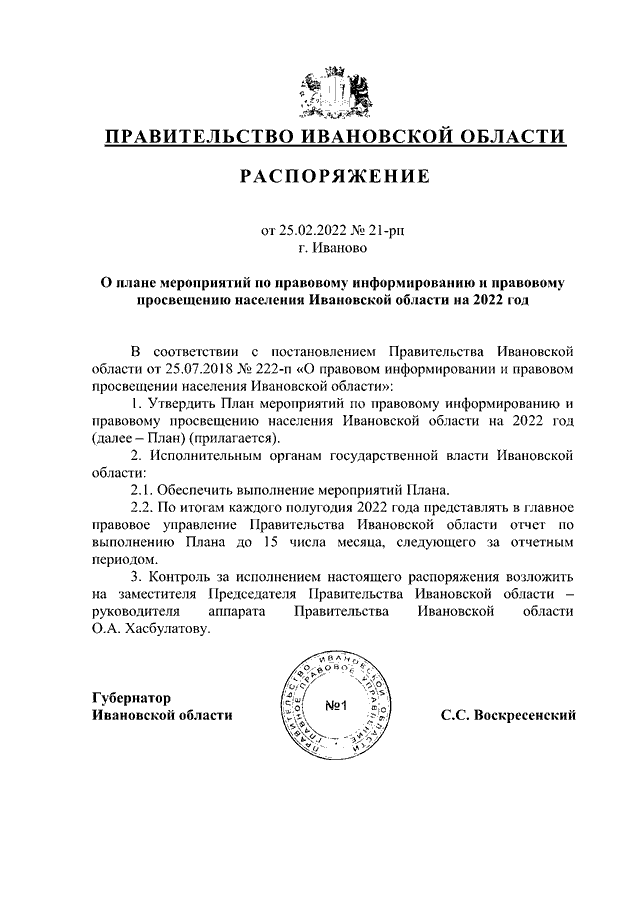 ПРАВИТЕЛЬСТВО ИВАНОВСКОЙ ОБЛАСТИ

РАСПОРЯЖЕНИЕ

от 25.02.2022 № 21-рп
г. Иваново

О плане мероприятий по правовому информированию и правовому просвещению населения Ивановской области на 2022 год

В соответствии с постановлением Правительства Ивановской области от 25.07.2018 № 222-п «О правовом информировании и правовом просвещении населения Ивановской области»:

1. Утвердить План мероприятий по правовому информированию и правовому просвещению населения Ивановской области на 2022 год (далее – План) (прилагается).

2. Исполнительным органам государственной власти Ивановской области:

2.1. Обеспечить выполнение мероприятий Плана.

2.2. По итогам каждого полугодия 2022 года представлять в главное правовое управление Правительства Ивановской области отчет по выполнению Плана до 15 числа месяца, следующего за отчетным периодом.

3. Контроль за исполнением настоящего распоряжения возложить на заместителя Председателя Правительства Ивановской области – руководителя аппарата Правительства Ивановской области О.А. Хасбулатову.

Губернатор
Ивановской области

ПРАВИТЕЛЬСТВО ИВАНОВСКОЙ ОБЛАСТИ ГЛАВНОЕ ПРАВОВОЕ УПРАВЛЕНИЕ
№1

С.С. Воскресенский